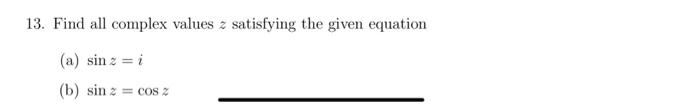 13. Find all complex values $z$ satisfying the given equation

(a) $\sin z = i$

(b) $\sin z = \cos z$